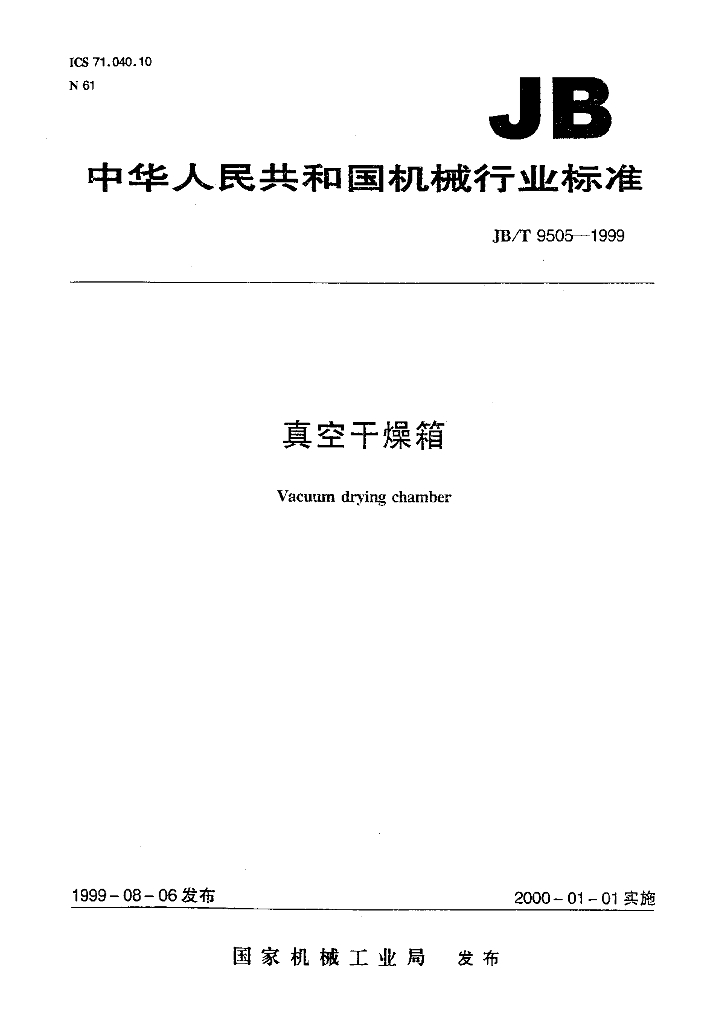 ICS 71.040.10
N 61

JB

中华人民共和国机械行业标准

JB/T 9505—1999

真空干燥箱

Vacuum drying chamber

1999-08-06发布

2000-01-01实施

国家机械工业局 发布